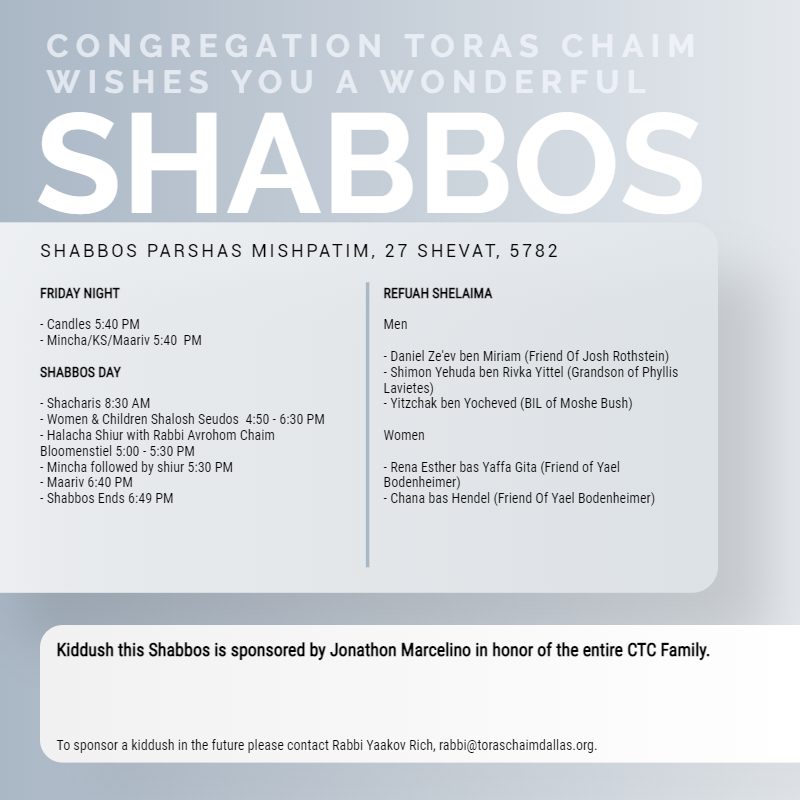 CONGREGATION TORAS CHAIM WISHES YOU A WONDERFUL

SHABBOS

SHABBOS PARSHAS MISHPATIM, 27 SHEVAT, 5782

FRIDAY NIGHT

- Candles 5:40 PM
- Mincha/KS/Maariv 5:40 PM

SHABBOS DAY

- Shacharis 8:30 AM
- Women & Children Shalosh Seudos 4:50 - 6:30 PM
- Halacha Shiur with Rabbi Avrohom Chaim Bloomenstiel 5:00 - 5:30 PM
- Mincha followed by shiur 5:30 PM
- Maariv 6:40 PM
- Shabbos Ends 6:49 PM

REFUAH SHELAIMA

Men

- Daniel Ze'ev ben Miriam (Friend Of Josh Rothstein)
- Shimon Yehuda ben Rivka Yittel (Grandson of Phyllis Lavietes)
- Yitzchak ben Yocheved (BIL of Moshe Bush)

Women

- Rena Esther bas Yaffa Gita (Friend of Yael Bodenheimer)
- Chana bas Hendel (Friend Of Yael Bodenheimer)

Kiddush this Shabbos is sponsored by Jonathon Marcelino in honor of the entire CTC Family.

To sponsor a kiddush in the future please contact Rabbi Yaakov Rich, rabbi@toraschaimdallas.org.